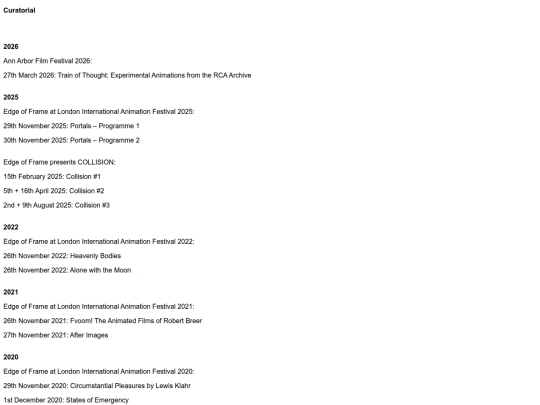 Curatorial

2026

Ann Arbor Film Festival 2026:

27th March 2026: Train of Thought: Experimental Animations from the RCA Archive

2025

Edge of Frame at London International Animation Festival 2025:

29th November 2025: Portals – Programme 1

30th November 2025: Portals – Programme 2

Edge of Frame presents COLLISION:

15th February 2025: Collision #1

5th + 16th April 2025: Collision #2

2nd + 9th August 2025: Collision #3

2022

Edge of Frame at London International Animation Festival 2022:

26th November 2022: Heavenly Bodies

26th November 2022: Alone with the Moon

2021

Edge of Frame at London International Animation Festival 2021:

26th November 2021: Fvoom! The Animated Films of Robert Breer

27th November 2021: After Images

2020

Edge of Frame at London International Animation Festival 2020:

29th November 2020: Circumstantial Pleasures by Lewis Klahr

1st December 2020: States of Emergency